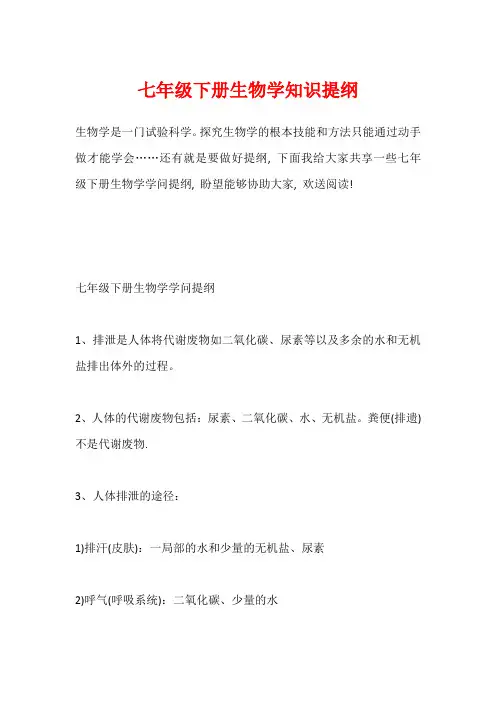 七年级下册生物学知识提纲

生物学是一门试验科学。探究生物学的根本技能和方法只能通过动手做才能学会……还有就是要做好提纲，下面我给大家共享一些七年级下册生物学学问提纲，盼望能够协助大家，欢送阅读!

七年级下册生物学学问提纲

1、排泄是人体将代谢废物如二氧化碳、尿素等以及多余的水和无机盐排出体外的过程。

2、人体的代谢废物包括：尿素、二氧化碳、水、无机盐。粪便(排遗)不是代谢废物.

3、人体排泄的途径：

1)排汗(皮肤)：一局部的水和少量的无机盐、尿素

2)呼气(呼吸系统)：二氧化碳、少量的水